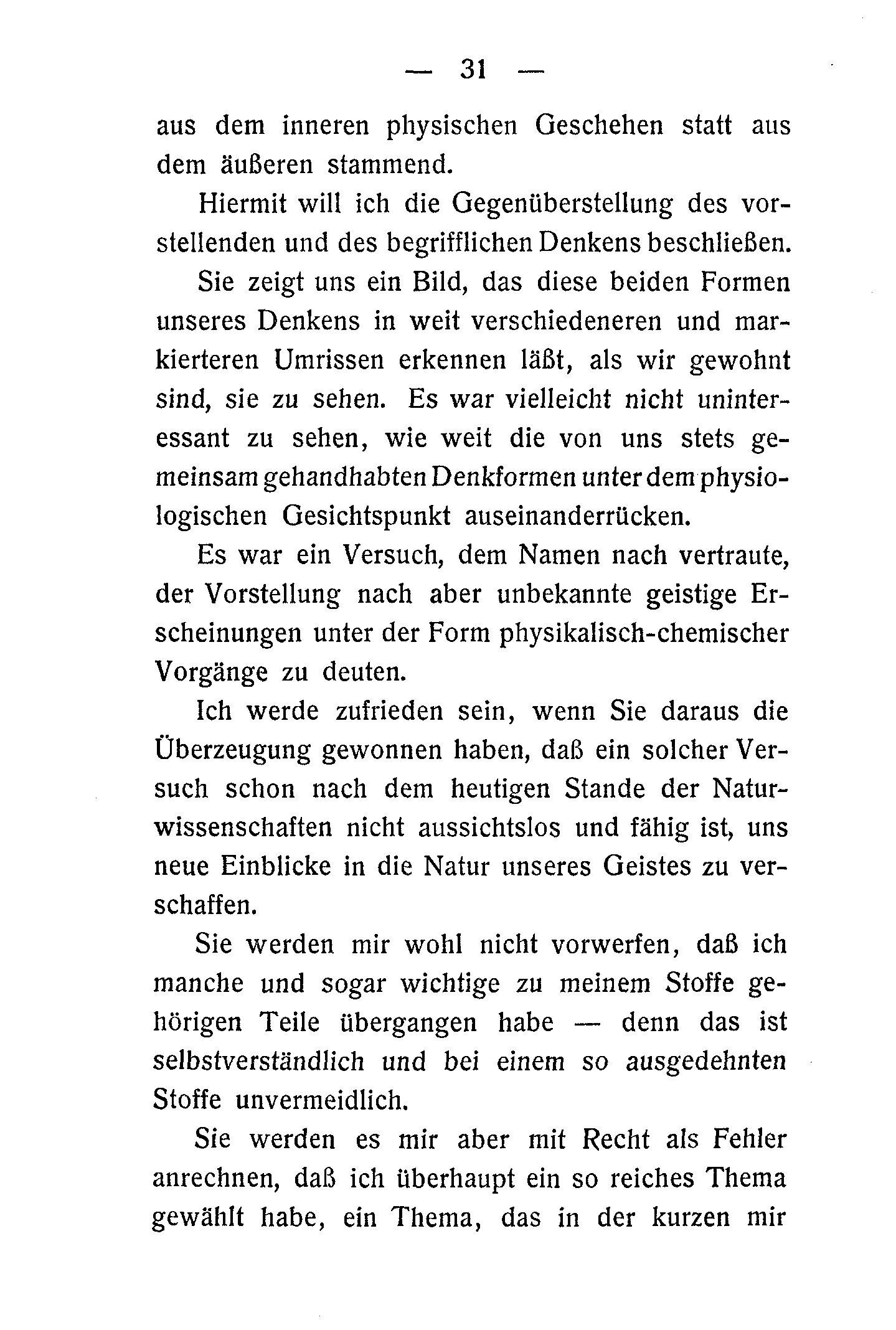 — 31 —

aus dem inneren physischen Geschehen statt aus dem äußeren stammend.

Hiermit will ich die Gegenüberstellung des vorstellenden und des begrifflichen Denkens beschließen.

Sie zeigt uns ein Bild, das diese beiden Formen unseres Denkens in weit verschiedeneren und markierteren Umrissen erkennen läßt, als wir gewohnt sind, sie zu sehen. Es war vielleicht nicht uninteressant zu sehen, wie weit die von uns stets gemeinsam gehandhabten Denkformen unter dem physiologischen Gesichtspunkt auseinanderrücken.

Es war ein Versuch, dem Namen nach vertraute, der Vorstellung nach aber unbekannte geistige Erscheinungen unter der Form physikalisch-chemischer Vorgänge zu deuten.

Ich werde zufrieden sein, wenn Sie daraus die Überzeugung gewonnen haben, daß ein solcher Versuch schon nach dem heutigen Stande der Naturwissenschaften nicht aussichtslos und fähig ist, uns neue Einblicke in die Natur unseres Geistes zu verschaffen.

Sie werden mir wohl nicht vorwerfen, daß ich manche und sogar wichtige zu meinem Stoffe gehörigen Teile übergangen habe — denn das ist selbstverständlich und bei einem so ausgedehnten Stoffe unvermeidlich.

Sie werden es mir aber mit Recht als Fehler anrechnen, daß ich überhaupt ein so reiches Thema gewählt habe, ein Thema, das in der kurzen mir